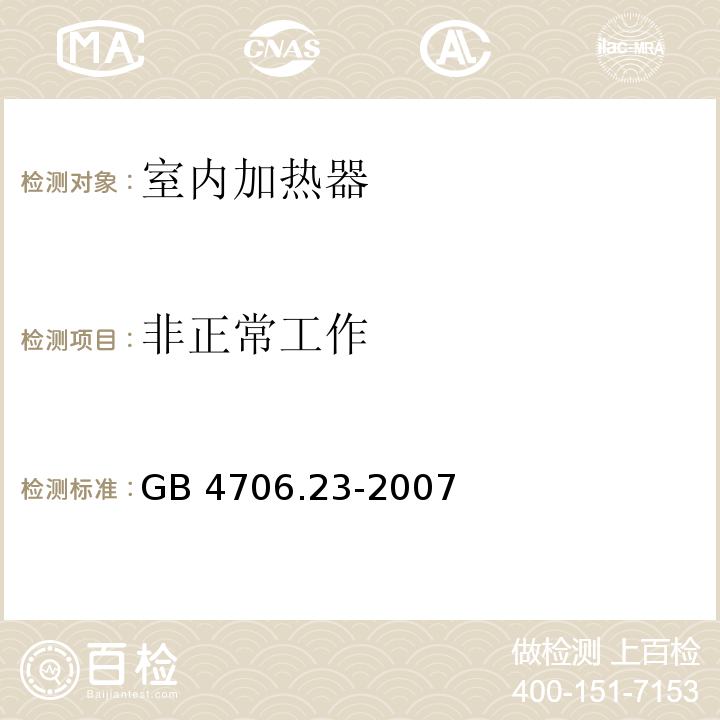 MA CNAS AC ilac-MRA

检测对象：室内加热器

检测项目：非正常工作

检测标准：GB 4706.23-2007

百检
Baijiantest.com

做检测 上百检
400-151-7153